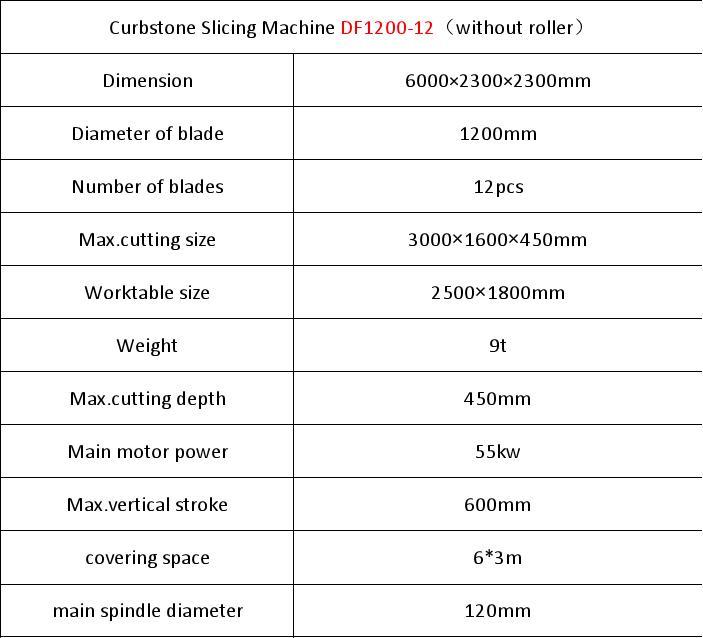 | Curbstone Slicing Machine DF1200-12（without roller） | |
|---|---|
| Dimension | 6000×2300×2300mm |
| Diameter of blade | 1200mm |
| Number of blades | 12pcs |
| Max.cutting size | 3000×1600×450mm |
| Worktable size | 2500×1800mm |
| Weight | 9t |
| Max.cutting depth | 450mm |
| Main motor power | 55kw |
| Max.vertical stroke | 600mm |
| covering space | 6*3m |
| main spindle diameter | 120mm |